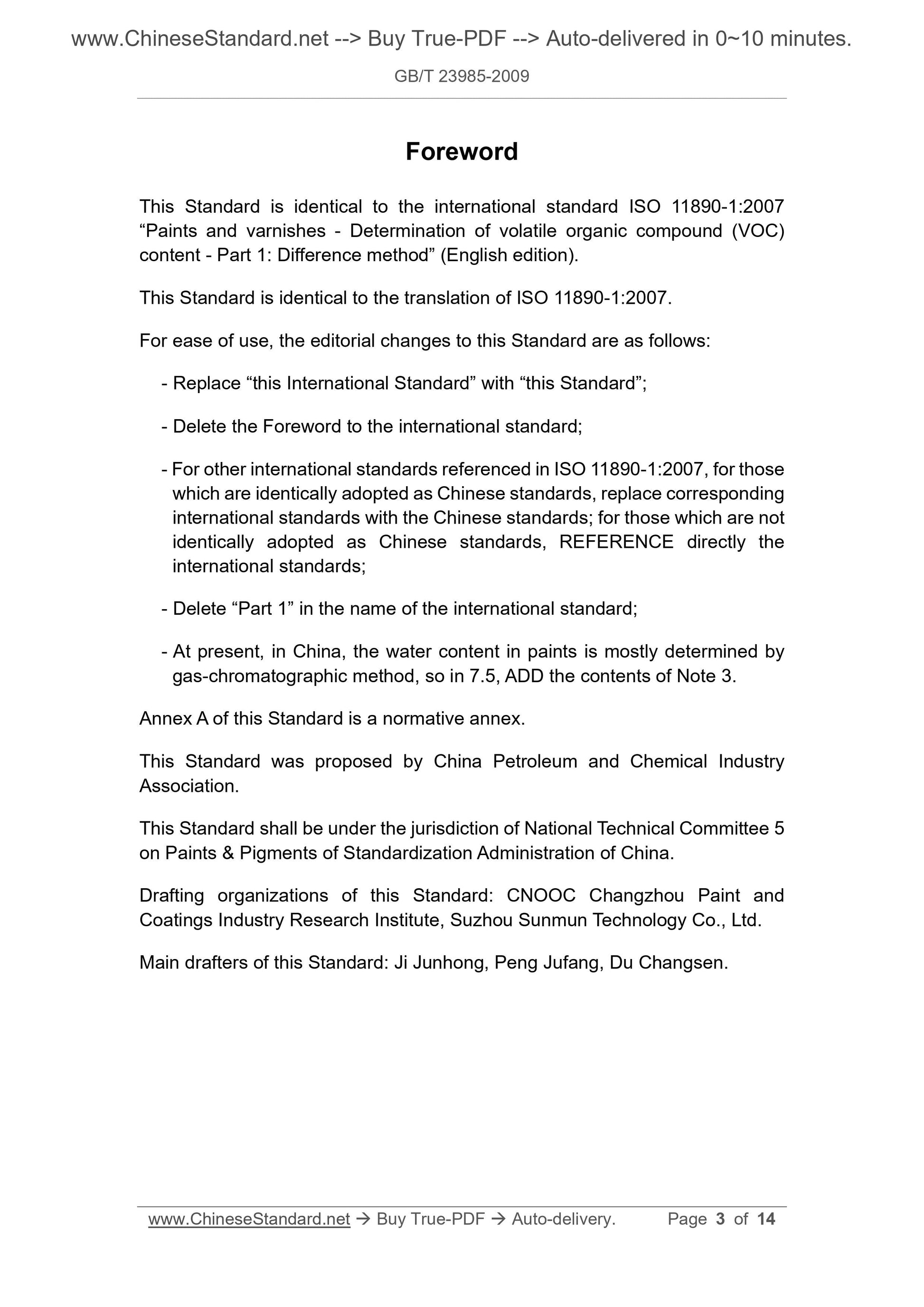 www.ChineseStandard.net --> Buy True-PDF --> Auto-delivered in 0~10 minutes.

GB/T 23985-2009

Foreword

This Standard is identical to the international standard ISO 11890-1:2007 “Paints and varnishes - Determination of volatile organic compound (VOC) content - Part 1: Difference method” (English edition).

This Standard is identical to the translation of ISO 11890-1:2007.

For ease of use, the editorial changes to this Standard are as follows:

- Replace “this International Standard” with “this Standard”;

- Delete the Foreword to the international standard;

- For other international standards referenced in ISO 11890-1:2007, for those which are identically adopted as Chinese standards, replace corresponding international standards with the Chinese standards; for those which are not identically adopted as Chinese standards, REFERENCE directly the international standards;

- Delete “Part 1” in the name of the international standard;

- At present, in China, the water content in paints is mostly determined by gas-chromatographic method, so in 7.5, ADD the contents of Note 3.

Annex A of this Standard is a normative annex.

This Standard was proposed by China Petroleum and Chemical Industry Association.

This Standard shall be under the jurisdiction of National Technical Committee 5 on Paints & Pigments of Standardization Administration of China.

Drafting organizations of this Standard: CNOOC Changzhou Paint and Coatings Industry Research Institute, Suzhou Sunmun Technology Co., Ltd.

Main drafters of this Standard: Ji Junhong, Peng Jufang, Du Changsen.

www.ChineseStandard.net → Buy True-PDF → Auto-delivery. Page 3 of 14